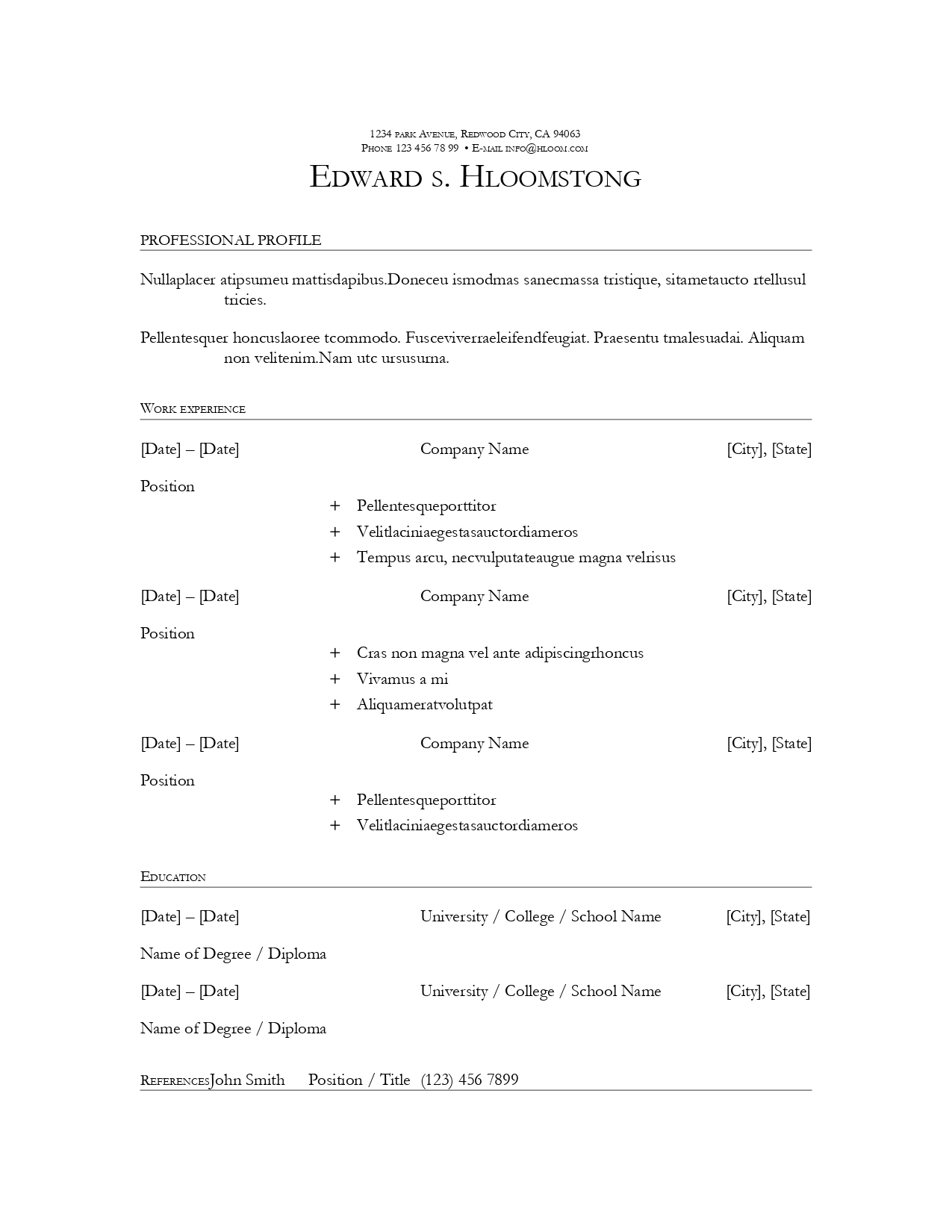 1234 park Avenue, Redwood City, CA 94063
Phone 123 456 78 99 • E-mail info@hloom.com

Edward s. Hloomstong

PROFESSIONAL PROFILE

Nullaplacer atipsumeu mattisdapibus.Doneceu ismodmas sanecmassa tristique, sitametaucto rtellusul tricies.

Pellentesquer honcuslaoree tcommodo. Fusceviverraeleifendfeugiat. Praesentu tmalesuadai. Aliquam non velitenim.Nam utc ursusurna.

Work experience

[Date] – [Date] Company Name [City], [State]

Position

+ Pellentesqueporttitor
+ Velitlaciniaegestasauctordiameros
+ Tempus arcu, necvulputateaugue magna velrisus

[Date] – [Date] Company Name [City], [State]

Position

+ Cras non magna vel ante adipiscingrhoncus
+ Vivamus a mi
+ Aliquameratvolutpat

[Date] – [Date] Company Name [City], [State]

Position

+ Pellentesqueporttitor
+ Velitlaciniaegestasauctordiameros

Education

[Date] – [Date] University / College / School Name [City], [State]

Name of Degree / Diploma

[Date] – [Date] University / College / School Name [City], [State]

Name of Degree / Diploma

ReferencesJohn Smith Position / Title (123) 456 7899